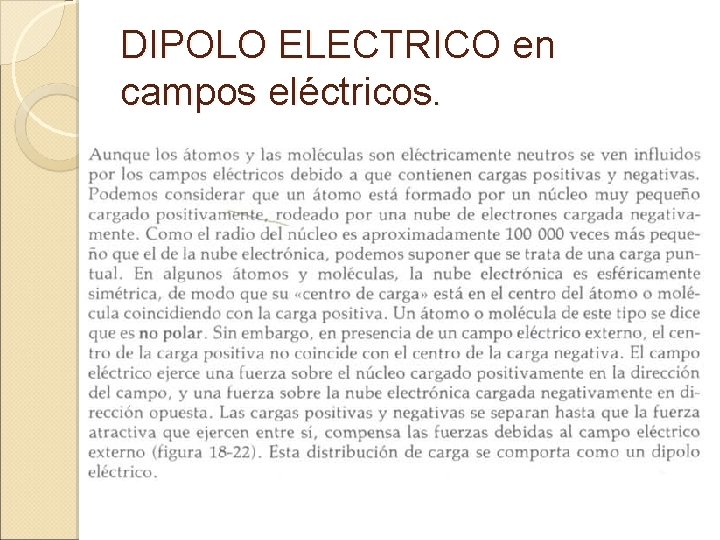 DIPOLO ELECTRICO en campos eléctricos.

Aunque los átomos y las moléculas son eléctricamente neutros se ven influidos por los campos eléctricos debido a que contienen cargas positivas y negativas. Podemos considerar que un átomo está formado por un núcleo muy pequeño cargado positivamente, rodeado por una nube de electrones cargada negativamente. Como el radio del núcleo es aproximadamente 100 000 veces más pequeño que el de la nube electrónica, podemos suponer que se trata de una carga puntual. En algunos átomos y moléculas, la nube electrónica es esféricamente simétrica, de modo que su «centro de carga» está en el centro del átomo o molécula coincidiendo con la carga positiva. Un átomo o molécula de este tipo se dice que es no polar. Sin embargo, en presencia de un campo eléctrico externo, el centro de la carga positiva no coincide con el centro de la carga negativa. El campo eléctrico ejerce una fuerza sobre el núcleo cargado positivamente en la dirección del campo, y una fuerza sobre la nube electrónica cargada negativamente en dirección opuesta. Las cargas positivas y negativas se separan hasta que la fuerza atractiva que ejercen entre sí, compensa las fuerzas debidas al campo eléctrico externo (figura 18-22). Esta distribución de carga se comporta como un dipolo eléctrico.